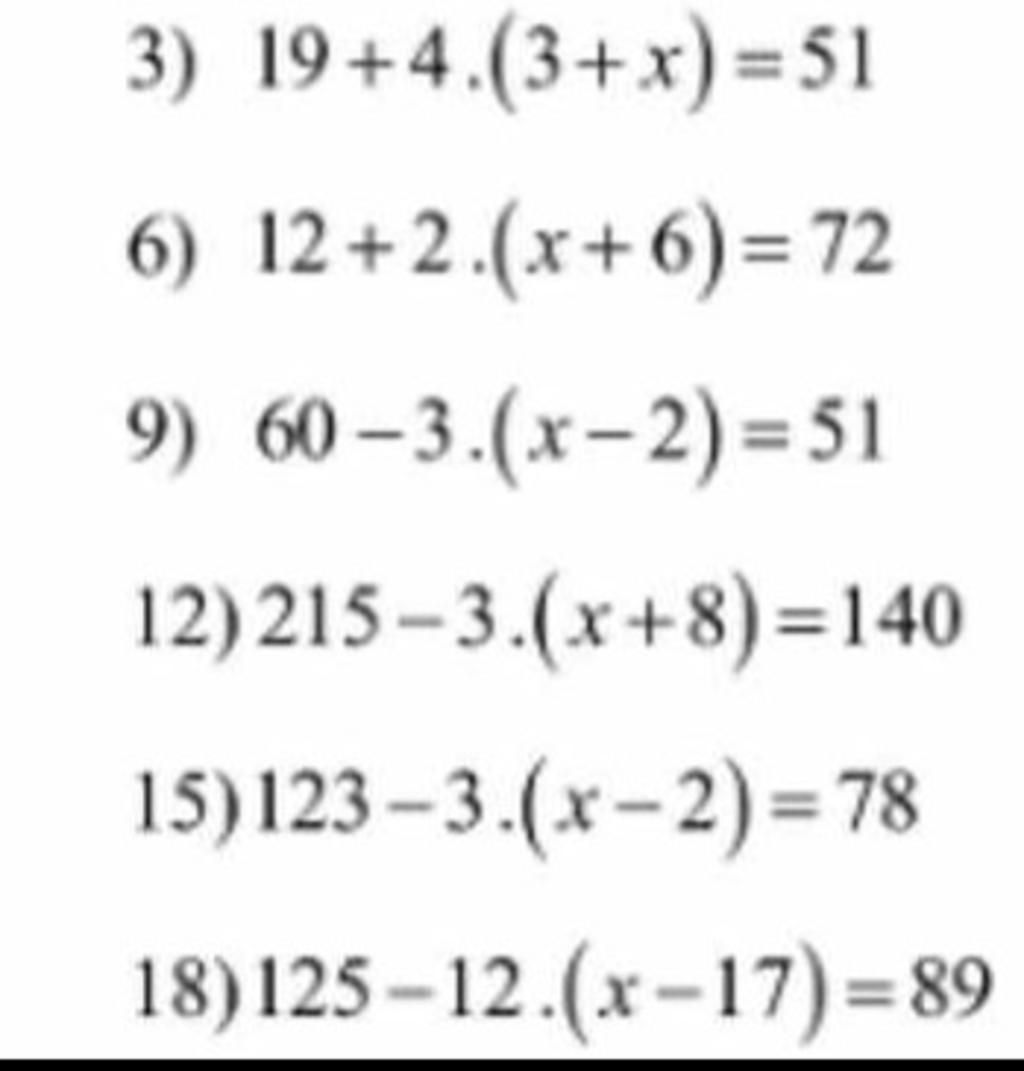 3) $19+4.(3+x)=51$

6) $12+2.(x+6)=72$

9) $60-3.(x-2)=51$

12) $215-3.(x+8)=140$

15) $123-3.(x-2)=78$

18) $125-12.(x-17)=89$